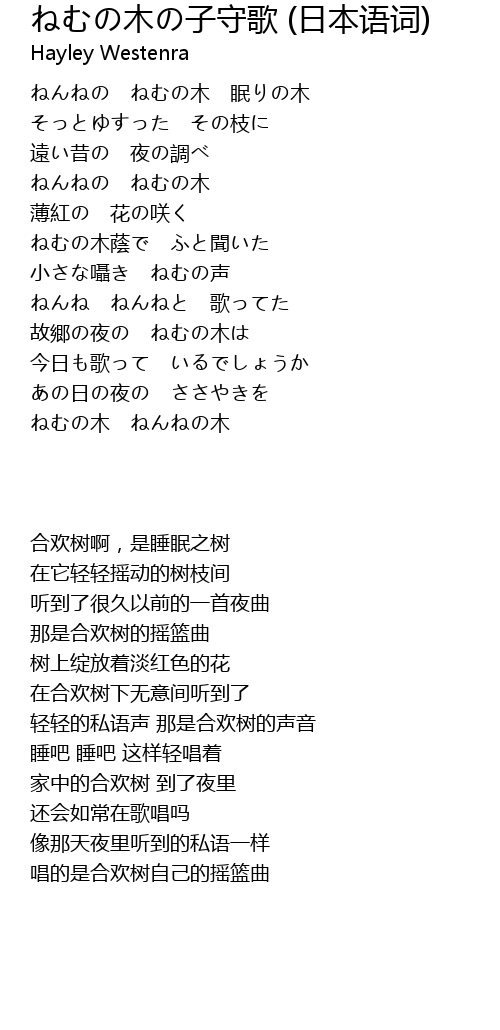 ねむの木の子守歌 (日本语词)
Hayley Westenra

ねんねの　ねむの木　眠りの木
そっとゆすった　その枝に
遠い昔の　夜の調べ
ねんねの　ねむの木
薄紅の　花の咲く
ねむの木蔭で　ふと聞いた
小さな囁き　ねむの声
ねんね　ねんねと　歌ってた
故郷の夜の　ねむの木は
今日も歌って　いるでしょうか
あの日の夜の　ささやきを
ねむの木　ねんねの木

合欢树啊，是睡眠之树
在它轻轻摇动的树枝间
听到了很久以前的一首夜曲
那是合欢树的摇篮曲
树上绽放着淡红色的花
在合欢树下无意间听到了
轻轻的私语声 那是合欢树的声音
睡吧 睡吧 这样轻唱着
家中的合欢树 到了夜里
还会如常在歌唱吗
像那天夜里听到的私语一样
唱的是合欢树自己的摇篮曲